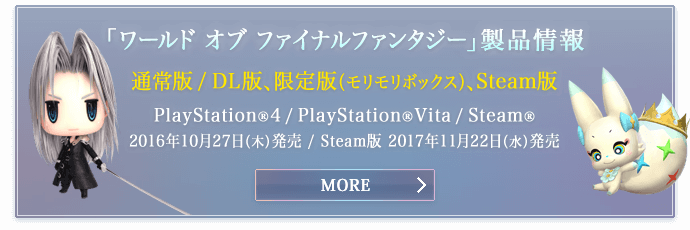 「ワールド オブ ファイナルファンタジー」製品情報

通常版 / DL版、限定版(モリモリボックス)、Steam版

PlayStation®4 / PlayStation®Vita / Steam®
2016年10月27日(木)発売 / Steam版 2017年11月22日(水)発売

MORE